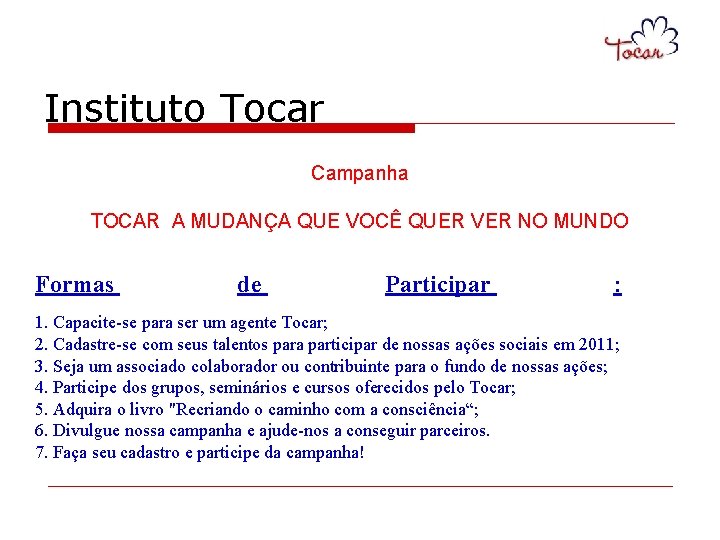 Tocar

Instituto Tocar

Campanha

TOCAR A MUDANÇA QUE VOCÊ QUER VER NO MUNDO

Formas de Participar :

1. Capacite-se para ser um agente Tocar;
2. Cadastre-se com seus talentos para participar de nossas ações sociais em 2011;
3. Seja um associado colaborador ou contribuinte para o fundo de nossas ações;
4. Participe dos grupos, seminários e cursos oferecidos pelo Tocar;
5. Adquira o livro "Recriando o caminho com a consciência“;
6. Divulgue nossa campanha e ajude-nos a conseguir parceiros.
7. Faça seu cadastro e participe da campanha!